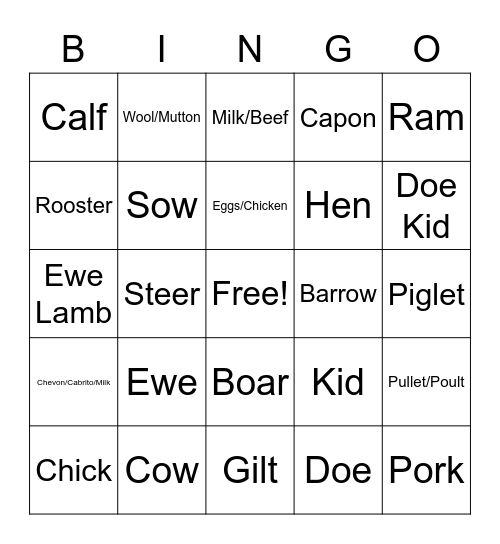 | B | I | N | G | O |
|---|---|---|---|---|
| Calf | Wool/Mutton | Milk/Beef | Capon | Ram |
| Rooster | Sow | Eggs/Chicken | Hen | Doe Kid |
| Ewe Lamb | Steer | Free! | Barrow | Piglet |
| Chevon/Cabrito/Milk | Ewe | Boar | Kid | Pullet/Poult |
| Chick | Cow | Gilt | Doe | Pork |